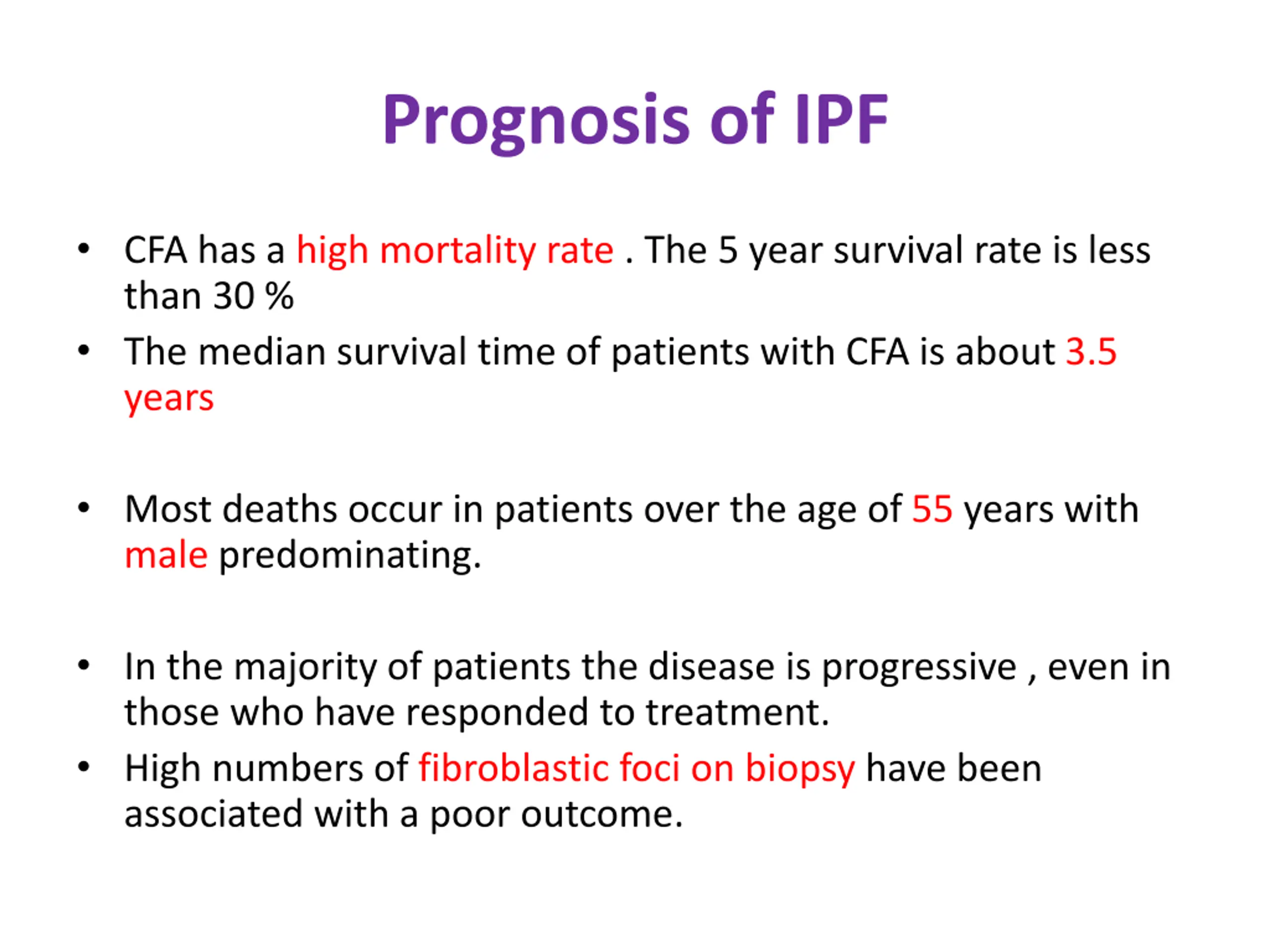 Prognosis of IPF

• CFA has a high mortality rate . The 5 year survival rate is less than 30 %
• The median survival time of patients with CFA is about 3.5 years

• Most deaths occur in patients over the age of 55 years with male predominating.

• In the majority of patients the disease is progressive , even in those who have responded to treatment.
• High numbers of fibroblastic foci on biopsy have been associated with a poor outcome.